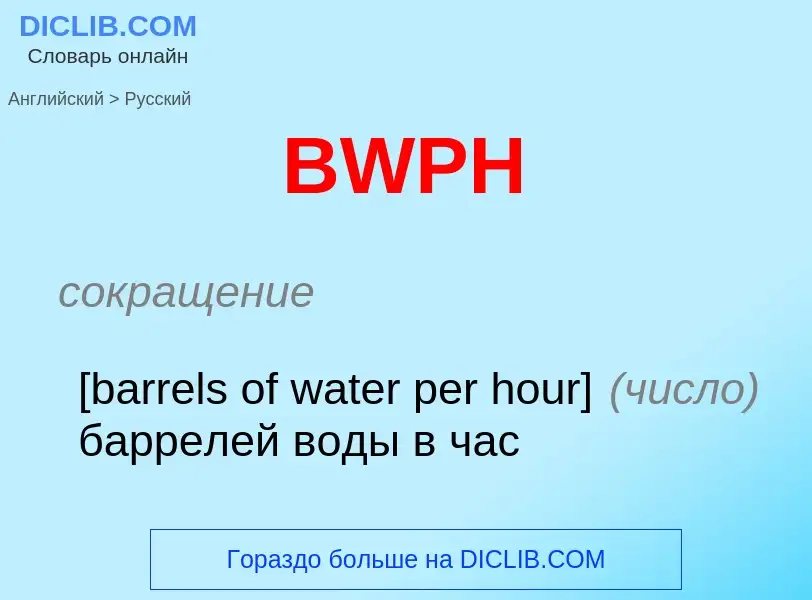 DICLIB.COM
Словарь онлайн

Английский > Русский

BWPH

сокращение

[barrels of water per hour] (число) баррелей воды в час

Гораздо больше на DICLIB.COM